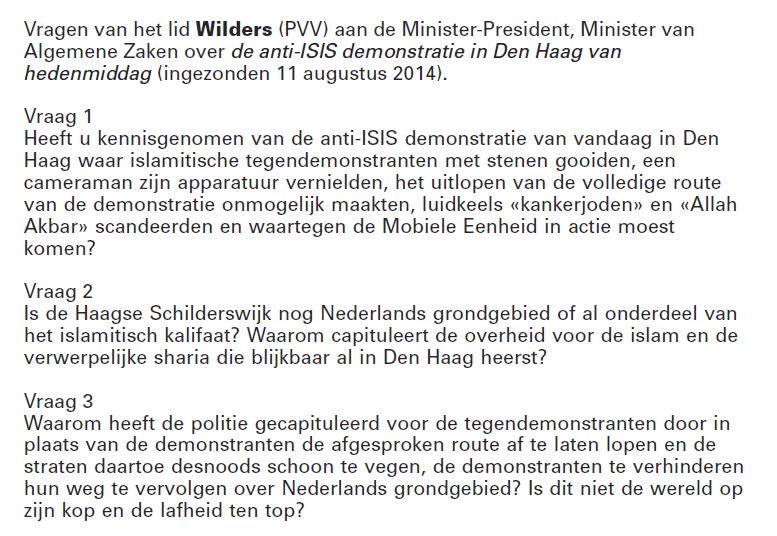 Vragen van het lid Wilders (PVV) aan de Minister-President, Minister van Algemene Zaken over de anti-ISIS demonstratie in Den Haag van hedenmiddag (ingezonden 11 augustus 2014).

Vraag 1
Heeft u kennisgenomen van de anti-ISIS demonstratie van vandaag in Den Haag waar islamitische tegendemonstranten met stenen gooiden, een cameraman zijn apparatuur vernielden, het uitlopen van de volledige route van de demonstratie onmogelijk maakten, luidkeels «kankerjoden» en «Allah Akbar» scandeerden en waartegen de Mobiele Eenheid in actie moest komen?

Vraag 2
Is de Haagse Schilderswijk nog Nederlands grondgebied of al onderdeel van het islamitisch kalifaat? Waarom capituleert de overheid voor de islam en de verwerpelijke sharia die blijkbaar al in Den Haag heerst?

Vraag 3
Waarom heeft de politie gecapituleerd voor de tegendemonstranten door in plaats van de demonstranten de afgesproken route af te laten lopen en de straten daartoe desnoods schoon te vegen, de demonstranten te verhinderen hun weg te vervolgen over Nederlands grondgebied? Is dit niet de wereld op zijn kop en de lafheid ten top?